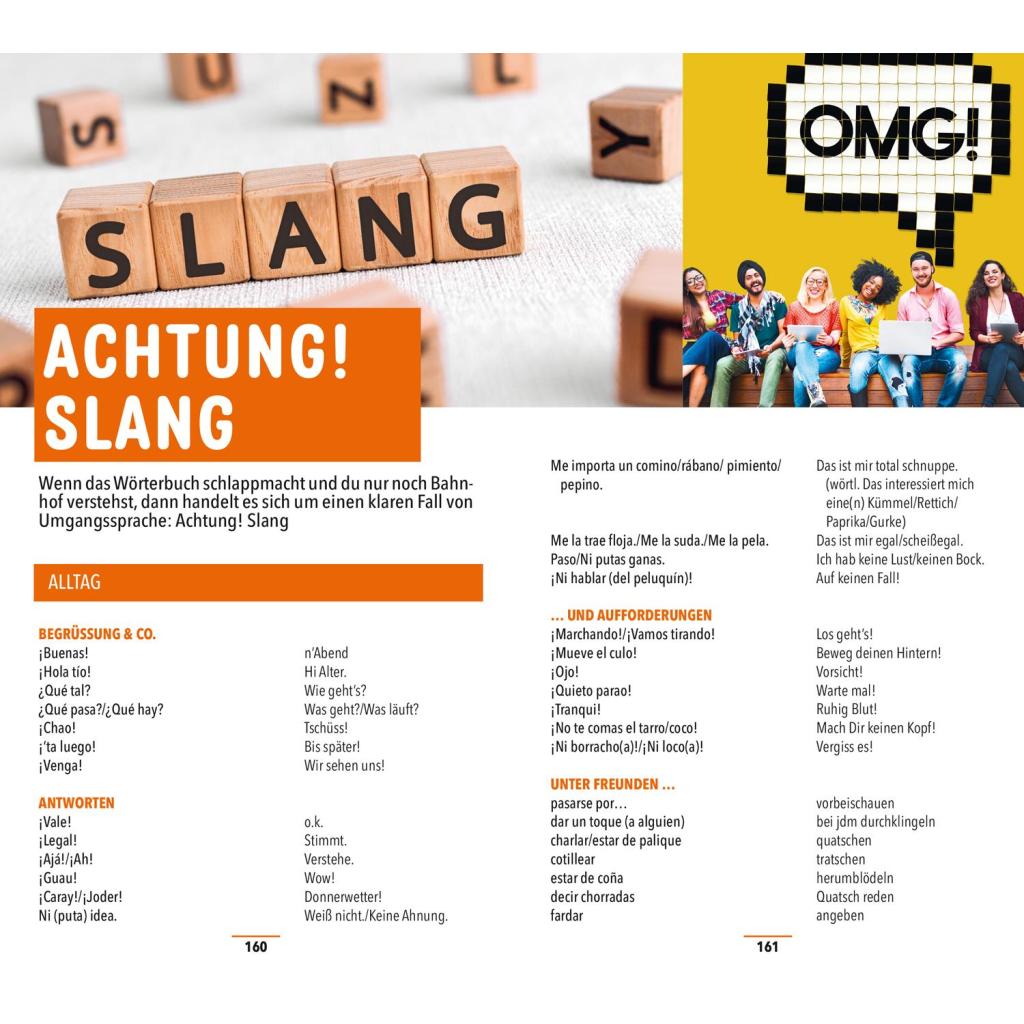 SLANG

OMG!

ACHTUNG! SLANG

Wenn das Wörterbuch schlappmacht und du nur noch Bahnhof verstehst, dann handelt es sich um einen klaren Fall von Umgangssprache: Achtung! Slang

ALLTAG

BEGRÜSSUNG & CO.

| | |
|---|---|
| ¡Buenas! | n'Abend |
| ¡Hola tío! | Hi Alter. |
| ¿Qué tal? | Wie geht's? |
| ¿Qué pasa?/¿Qué hay? | Was geht?/Was läuft? |
| ¡Chao! | Tschüss! |
| ¡'ta luego! | Bis später! |
| ¡Venga! | Wir sehen uns! |

ANTWORTEN

| | |
|---|---|
| ¡Vale! | o.k. |
| ¡Legal! | Stimmt. |
| ¡Ajá!/¡Ah! | Verstehe. |
| ¡Guau! | Wow! |
| ¡Caray!/¡Joder! | Donnerwetter! |
| Ni (puta) idea. | Weiß nicht./Keine Ahnung. |

160

| | |
|---|---|
| Me importa un comino/rábano/ pimiento/ pepino. | Das ist mir total schnuppe. (wörtl. Das interessiert mich eine(n) Kümmel/Rettich/ Paprika/Gurke) |
| Me la trae floja./Me la suda./Me la pela. | Das ist mir egal/scheißegal. |
| Paso/Ni putas ganas. | Ich hab keine Lust/keinen Bock. |
| ¡Ni hablar (del peluquín)! | Auf keinen Fall! |

... UND AUFFORDERUNGEN

| | |
|---|---|
| ¡Marchando!/¡Vamos tirando! | Los geht's! |
| ¡Mueve el culo! | Beweg deinen Hintern! |
| ¡Ojo! | Vorsicht! |
| ¡Quieto parao! | Warte mal! |
| ¡Tranqui! | Ruhig Blut! |
| ¡No te comas el tarro/coco! | Mach Dir keinen Kopf! |
| ¡Ni borracho(a)!/¡Ni loco(a)! | Vergiss es! |

UNTER FREUNDEN ...

| | |
|---|---|
| pasarse por… | vorbeischauen |
| dar un toque (a alguien) | bei jdm durchklingeln |
| charlar/estar de palique | quatschen |
| cotillear | tratschen |
| estar de coña | herumblödeln |
| decir chorradas | Quatsch reden |
| fardar | angeben |

161